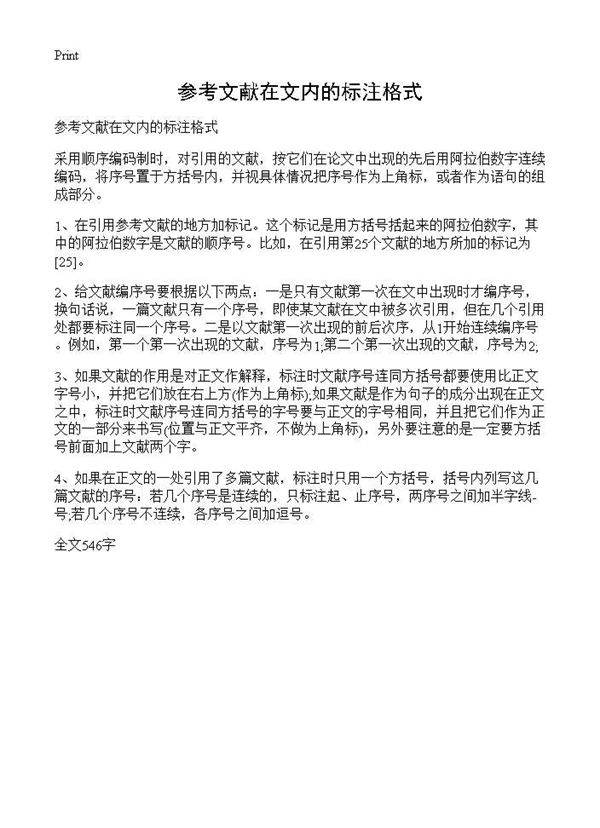 Print

参考文献在文内的标注格式

参考文献在文内的标注格式

采用顺序编码制时，对引用的文献，按它们在论文中出现的先后用阿拉伯数字连续编码，将序号置于方括号内，并视具体情况把序号作为上角标，或者作为语句的组成部分。

1、在引用参考文献的地方加标记。这个标记是用方括号括起来的阿拉伯数字，其中的阿拉伯数字是文献的顺序号。比如，在引用第25个文献的地方所加的标记为[25]。

2、给文献编序号要根据以下两点：一是只有文献第一次在文中出现时才编序号，换句话说，一篇文献只有一个序号，即使某文献在文中被多次引用，但在几个引用处都要标注同一个序号。二是以文献第一次出现的前后次序，从1开始连续编序号。例如，第一个第一次出现的文献，序号为1;第二个第一次出现的文献，序号为2;

3、如果文献的作用是对正文作解释，标注时文献序号连同方括号都要使用比正文字号小，并把它们放在右上方(作为上角标);如果文献是作为句子的成分出现在正文之中，标注时文献序号连同方括号的字号要与正文的字号相同，并且把它们作为正文的一部分来书写(位置与正文平齐，不做为上角标)，另外要注意的是一定要方括号前面加上文献两个字。

4、如果在正文的一处引用了多篇文献，标注时只用一个方括号，括号内列写这几篇文献的序号：若几个序号是连续的，只标注起、止序号，两序号之间加半字线-号;若几个序号不连续，各序号之间加逗号。

全文546字